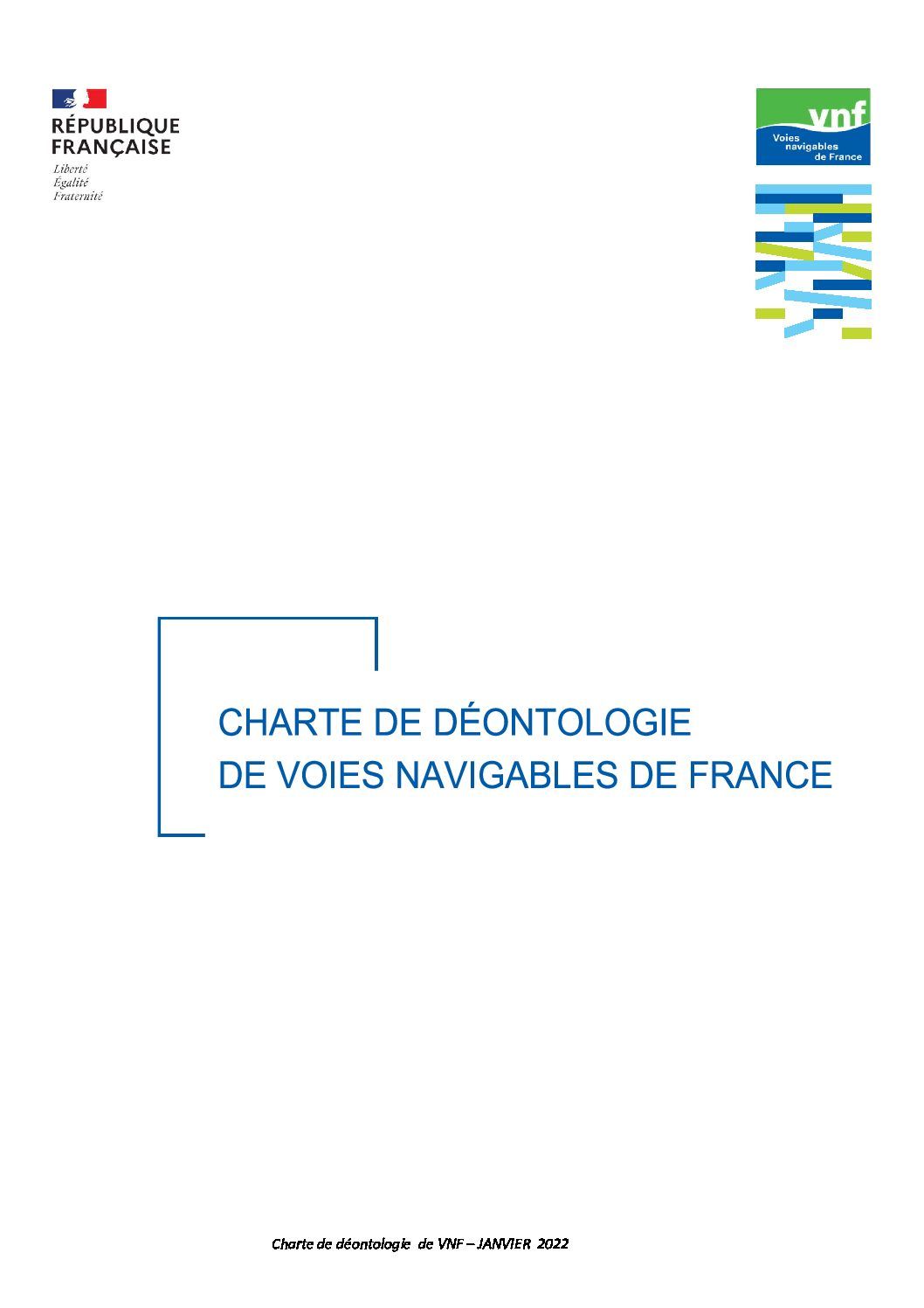 RÉPUBLIQUE FRANÇAISE
Liberté
Égalité
Fraternité

vnf
Voies navigables de France

CHARTE DE DÉONTOLOGIE
DE VOIES NAVIGABLES DE FRANCE

Charte de déontologie de VNF – JANVIER 2022